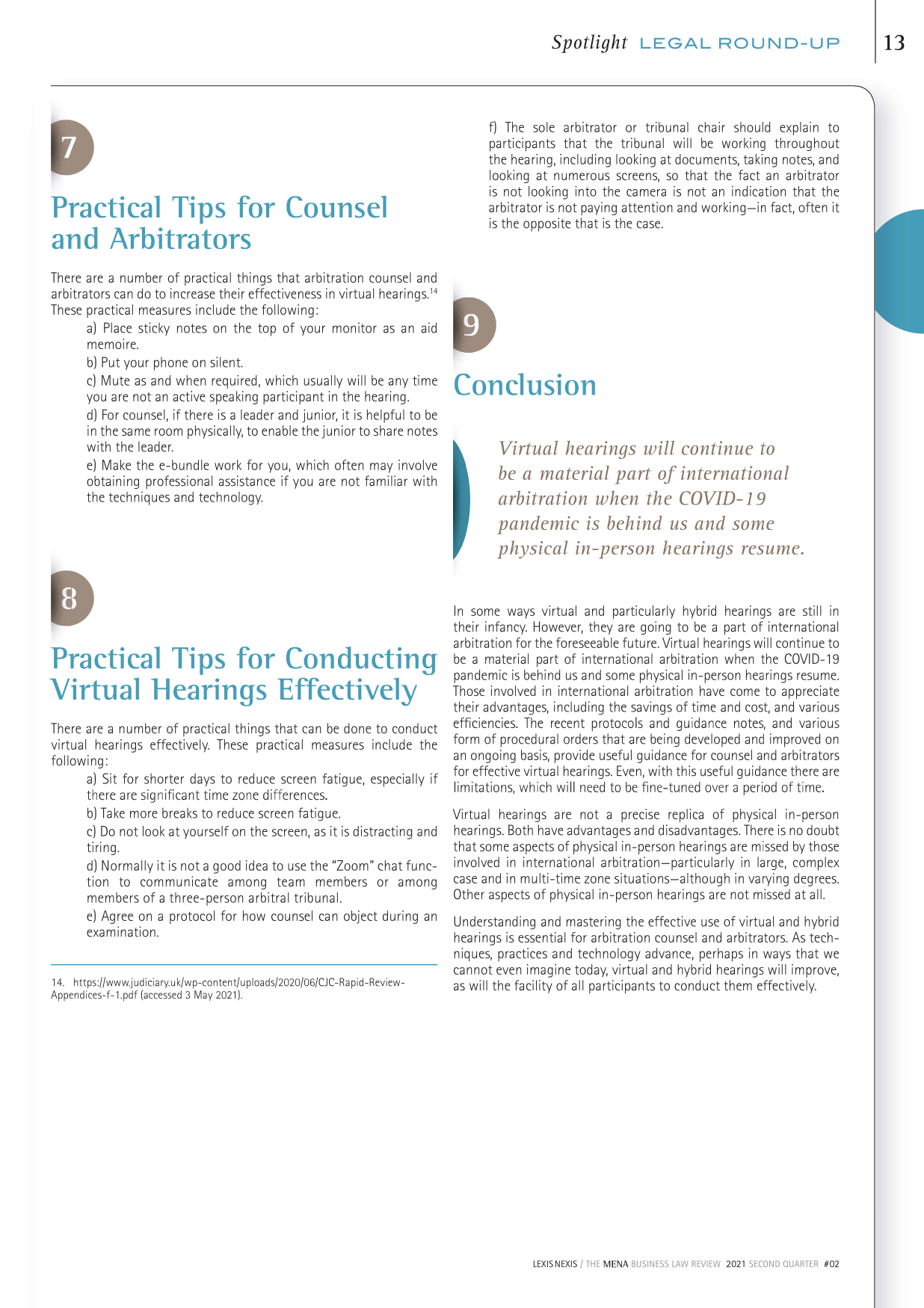 Spotlight LEGAL ROUND-UP 13

7

Practical Tips for Counsel and Arbitrators

There are a number of practical things that arbitration counsel and arbitrators can do to increase their effectiveness in virtual hearings.$^{14}$ These practical measures include the following:

a) Place sticky notes on the top of your monitor as an aid memoire.

b) Put your phone on silent.

c) Mute as and when required, which usually will be any time you are not an active speaking participant in the hearing.

d) For counsel, if there is a leader and junior, it is helpful to be in the same room physically, to enable the junior to share notes with the leader.

e) Make the e-bundle work for you, which often may involve obtaining professional assistance if you are not familiar with the techniques and technology.

8

Practical Tips for Conducting Virtual Hearings Effectively

There are a number of practical things that can be done to conduct virtual hearings effectively. These practical measures include the following:

a) Sit for shorter days to reduce screen fatigue, especially if there are significant time zone differences.

b) Take more breaks to reduce screen fatigue.

c) Do not look at yourself on the screen, as it is distracting and tiring.

d) Normally it is not a good idea to use the "Zoom" chat function to communicate among team members or among members of a three-person arbitral tribunal.

e) Agree on a protocol for how counsel can object during an examination.

14. https://www.judiciary.uk/wp-content/uploads/2020/06/CJC-Rapid-Review-Appendices-f-1.pdf (accessed 3 May 2021).

f) The sole arbitrator or tribunal chair should explain to participants that the tribunal will be working throughout the hearing, including looking at documents, taking notes, and looking at numerous screens, so that the fact an arbitrator is not looking into the camera is not an indication that the arbitrator is not paying attention and working—in fact, often it is the opposite that is the case.

9

Conclusion

Virtual hearings will continue to be a material part of international arbitration when the COVID-19 pandemic is behind us and some physical in-person hearings resume.

In some ways virtual and particularly hybrid hearings are still in their infancy. However, they are going to be a part of international arbitration for the foreseeable future. Virtual hearings will continue to be a material part of international arbitration when the COVID-19 pandemic is behind us and some physical in-person hearings resume. Those involved in international arbitration have come to appreciate their advantages, including the savings of time and cost, and various efficiencies. The recent protocols and guidance notes, and various form of procedural orders that are being developed and improved on an ongoing basis, provide useful guidance for counsel and arbitrators for effective virtual hearings. Even, with this useful guidance there are limitations, which will need to be fine-tuned over a period of time.

Virtual hearings are not a precise replica of physical in-person hearings. Both have advantages and disadvantages. There is no doubt that some aspects of physical in-person hearings are missed by those involved in international arbitration—particularly in large, complex case and in multi-time zone situations—although in varying degrees. Other aspects of physical in-person hearings are not missed at all.

Understanding and mastering the effective use of virtual and hybrid hearings is essential for arbitration counsel and arbitrators. As techniques, practices and technology advance, perhaps in ways that we cannot even imagine today, virtual and hybrid hearings will improve, as will the facility of all participants to conduct them effectively.

LEXIS NEXIS / THE MENA BUSINESS LAW REVIEW 2021 SECOND QUARTER #02